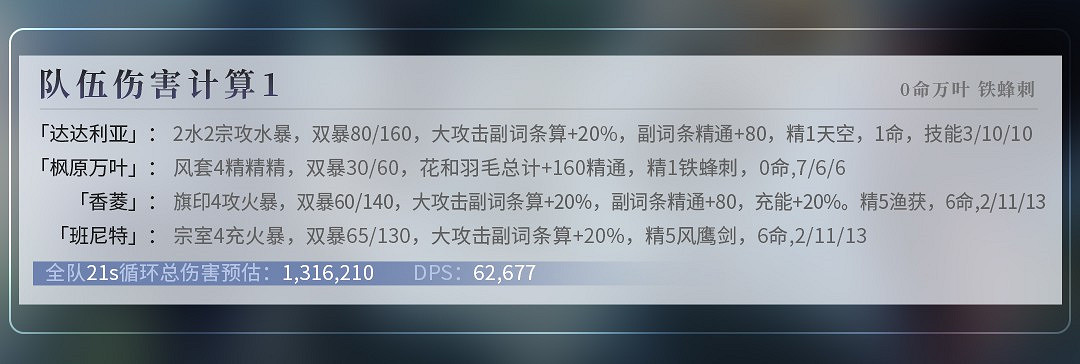 队伍伤害计算1

0命万叶 铁蜂刺

「达达利亚」： 2水2宗攻水暴，双暴80/160，大攻击副词条算+20%，副词条精通+80，精1天空，1命，技能3/10/10

「枫原万叶」： 风套4精精精，双暴30/60，花和羽毛总计+160精通，精1铁蜂刺，0命,7/6/6

「香菱」： 旗印4攻火暴，双暴60/140，大攻击副词条算+20%，副词条精通+80，充能+20%。精5渔获，6命,2/11/13

「班尼特」： 宗室4充火暴，双暴65/130，大攻击副词条算+20%，精5风鹰剑，6命,2/11/13

全队21s循环总伤害预估：1,316,210 DPS：62,677